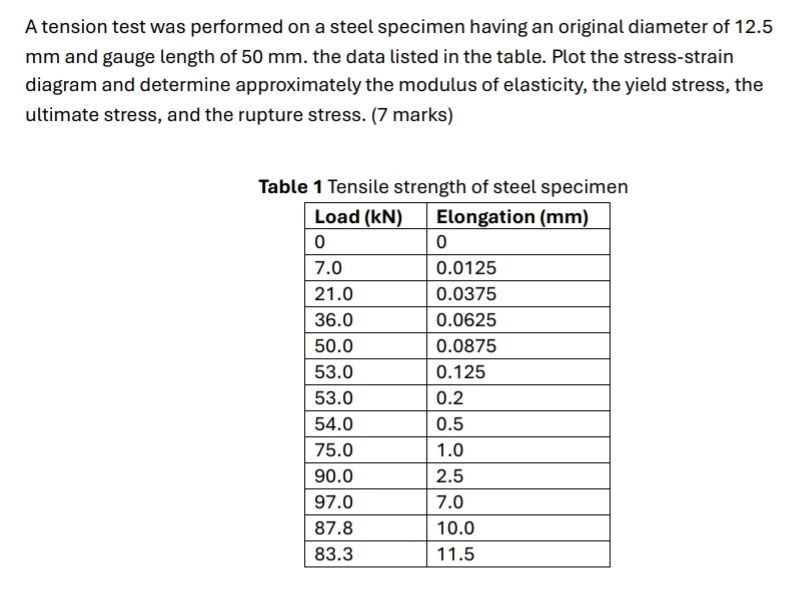 A tension test was performed on a steel specimen having an original diameter of 12.5 mm and gauge length of 50 mm. the data listed in the table. Plot the stress-strain diagram and determine approximately the modulus of elasticity, the yield stress, the ultimate stress, and the rupture stress. (7 marks)

**Table 1** Tensile strength of steel specimen

| Load (kN) | Elongation (mm) |
|---|---|
| 0 | 0 |
| 7.0 | 0.0125 |
| 21.0 | 0.0375 |
| 36.0 | 0.0625 |
| 50.0 | 0.0875 |
| 53.0 | 0.125 |
| 53.0 | 0.2 |
| 54.0 | 0.5 |
| 75.0 | 1.0 |
| 90.0 | 2.5 |
| 97.0 | 7.0 |
| 87.8 | 10.0 |
| 83.3 | 11.5 |